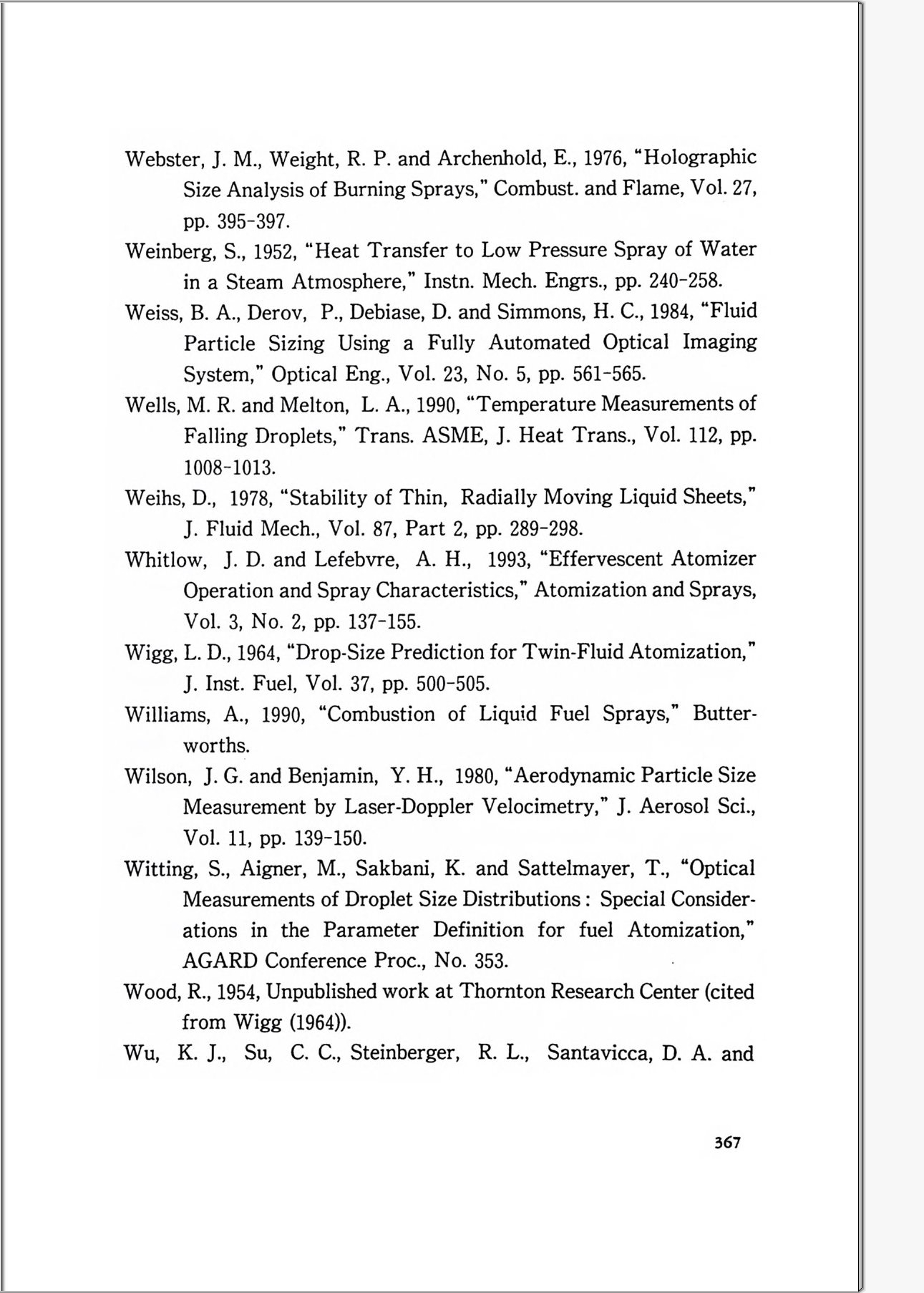 Webster, J. M., Weight, R. P. and Archenhold, E., 1976, "Holographic Size Analysis of Burning Sprays," Combust. and Flame, Vol. 27, pp. 395-397.

Weinberg, S., 1952, "Heat Transfer to Low Pressure Spray of Water in a Steam Atmosphere," Instn. Mech. Engrs., pp. 240-258.

Weiss, B. A., Derov, P., Debiase, D. and Simmons, H. C., 1984, "Fluid Particle Sizing Using a Fully Automated Optical Imaging System," Optical Eng., Vol. 23, No. 5, pp. 561-565.

Wells, M. R. and Melton, L. A., 1990, "Temperature Measurements of Falling Droplets," Trans. ASME, J. Heat Trans., Vol. 112, pp. 1008-1013.

Weihs, D., 1978, "Stability of Thin, Radially Moving Liquid Sheets," J. Fluid Mech., Vol. 87, Part 2, pp. 289-298.

Whitlow, J. D. and Lefebvre, A. H., 1993, "Effervescent Atomizer Operation and Spray Characteristics," Atomization and Sprays, Vol. 3, No. 2, pp. 137-155.

Wigg, L. D., 1964, "Drop-Size Prediction for Twin-Fluid Atomization," J. Inst. Fuel, Vol. 37, pp. 500-505.

Williams, A., 1990, "Combustion of Liquid Fuel Sprays," Butterworths.

Wilson, J. G. and Benjamin, Y. H., 1980, "Aerodynamic Particle Size Measurement by Laser-Doppler Velocimetry," J. Aerosol Sci., Vol. 11, pp. 139-150.

Witting, S., Aigner, M., Sakbani, K. and Sattelmayer, T., "Optical Measurements of Droplet Size Distributions : Special Considerations in the Parameter Definition for fuel Atomization," AGARD Conference Proc., No. 353.

Wood, R., 1954, Unpublished work at Thornton Research Center (cited from Wigg (1964)).

Wu, K. J., Su, C. C., Steinberger, R. L., Santavicca, D. A. and

367